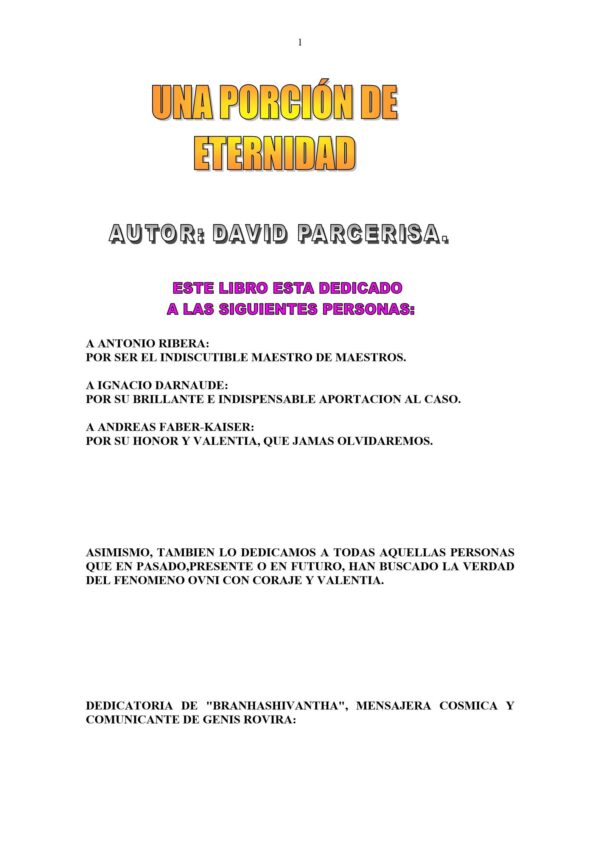 1

UNA PORCIÓN DE ETERNIDAD

AUTOR: DAVID PARCERISA.

ESTE LIBRO ESTA DEDICADO A LAS SIGUIENTES PERSONAS:

A ANTONIO RIBERA:
POR SER EL INDISCUTIBLE MAESTRO DE MAESTROS.

A IGNACIO DARNAUDE:
POR SU BRILLANTE E INDISPENSABLE APORTACION AL CASO.

A ANDREAS FABER-KAISER:
POR SU HONOR Y VALENTIA, QUE JAMAS OLVIDAREMOS.

ASIMISMO, TAMBIEN LO DEDICAMOS A TODAS AQUELLAS PERSONAS QUE EN PASADO,PRESENTE O EN FUTURO, HAN BUSCADO LA VERDAD DEL FENOMENO OVNI CON CORAJE Y VALENTIA.

DEDICATORIA DE "BRANHASHIVANTHA", MENSAJERA COSMICA Y COMUNICANTE DE GENIS ROVIRA: